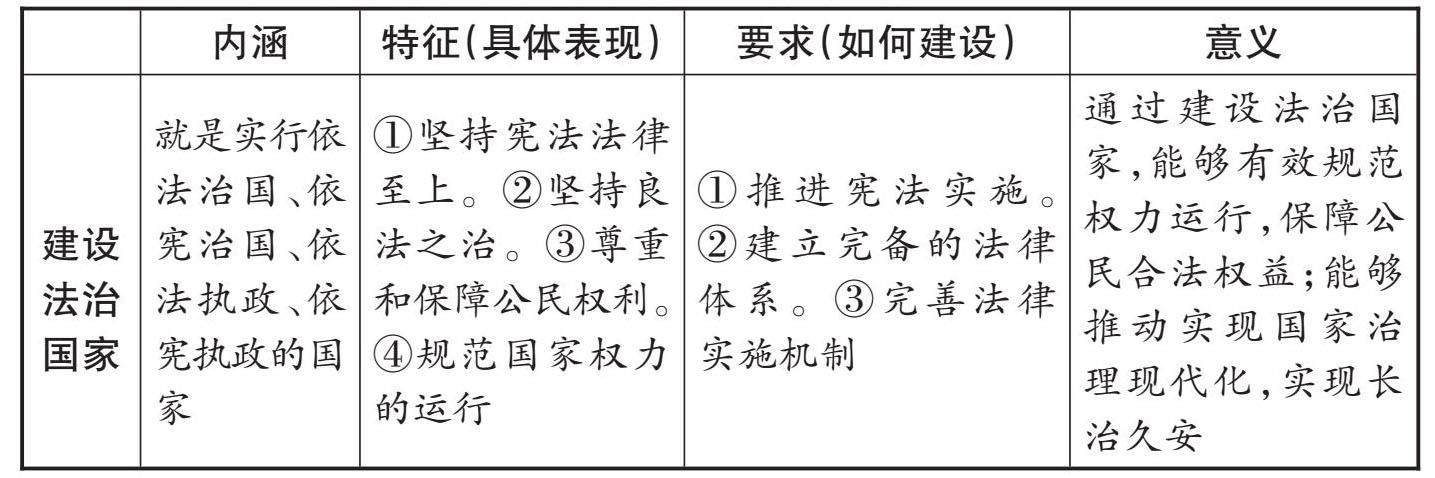 |  | 内涵 | 特征(具体表现) | 要求(如何建设) | 意义 |
|---|---|---|---|---|
| 建设法治国家 | 就是实行依法治国、依宪治国、依法执政、依宪执政的国家 | ①坚持宪法法律至上。②坚持良法之治。③尊重和保障公民权利。④规范国家权力的运行 | ①推进宪法实施。②建立完备的法律体系。③完善法律实施机制 | 通过建设法治国家,能够有效规范权力运行,保障公民合法权益;能够推动实现国家治理现代化,实现长治久安 |